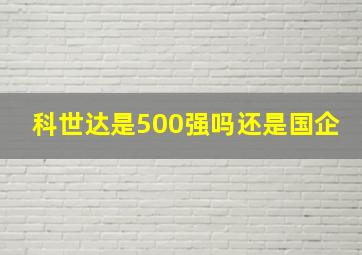 科世达是500强吗还是国企